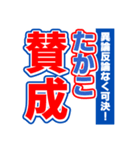 異論反論なく可決！

たかこ

賛成